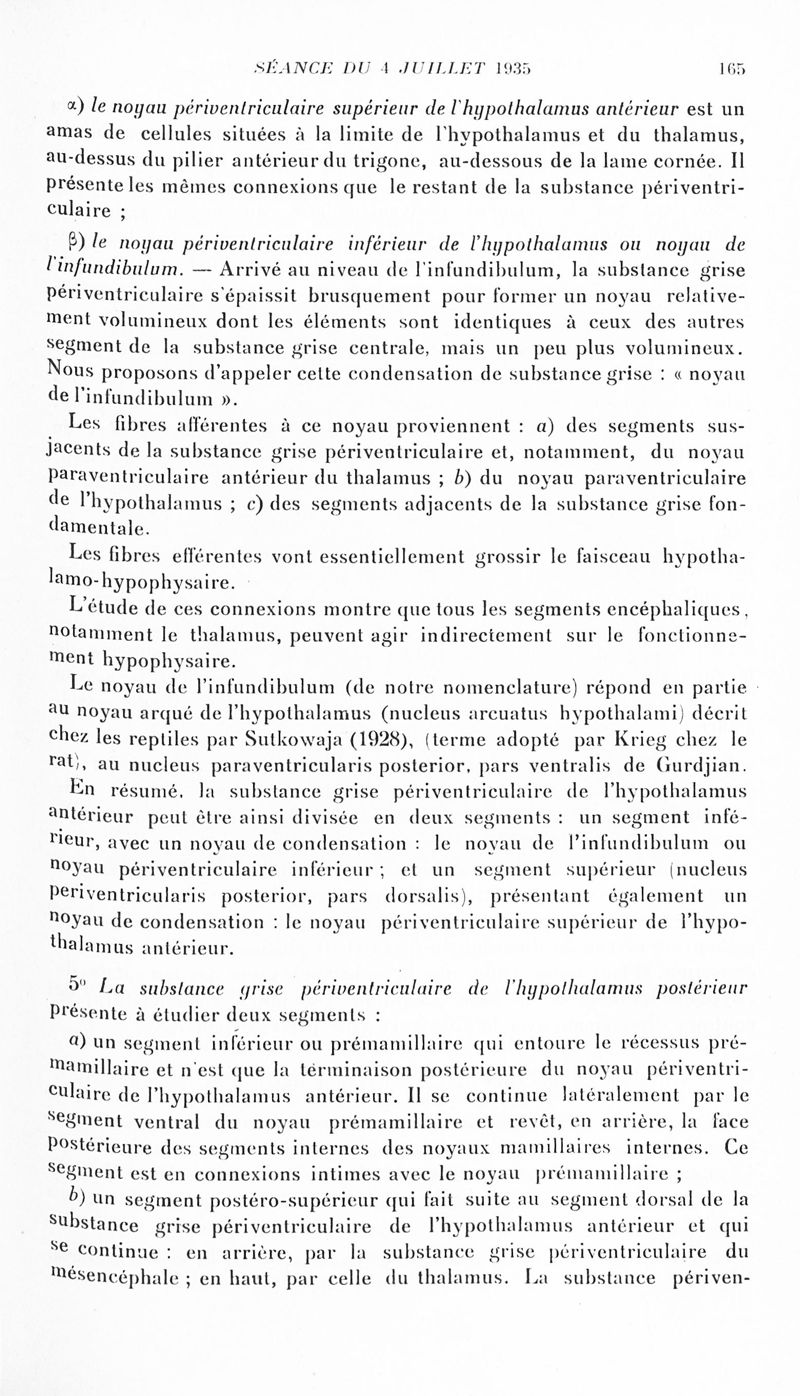 SÉANCE DU 4 JUILLET 1935 165

α) le noyau périventriculaire supérieur de l'hypothalamus antérieur est un amas de cellules situées à la limite de l'hypothalamus et du thalamus, au-dessus du pilier antérieur du trigone, au-dessous de la lame cornée. Il présente les mêmes connexions que le restant de la substance périventriculaire ;

β) le noyau périventriculaire inférieur de l'hypothalamus ou noyau de l'infundibulum. — Arrivé au niveau de l'infundibulum, la substance grise périventriculaire s'épaissit brusquement pour former un noyau relativement volumineux dont les éléments sont identiques à ceux des autres segment de la substance grise centrale, mais un peu plus volumineux. Nous proposons d'appeler cette condensation de substance grise : « noyau de l'infundibulum ».

Les fibres afférentes à ce noyau proviennent : a) des segments sus-jacents de la substance grise périventriculaire et, notamment, du noyau paraventriculaire antérieur du thalamus ; b) du noyau paraventriculaire de l'hypothalamus ; c) des segments adjacents de la substance grise fondamentale.

Les fibres efférentes vont essentiellement grossir le faisceau hypothalamo-hypophysaire.

L'étude de ces connexions montre que tous les segments encéphaliques, notamment le thalamus, peuvent agir indirectement sur le fonctionnement hypophysaire.

Le noyau de l'infundibulum (de notre nomenclature) répond en partie au noyau arqué de l'hypothalamus (nucleus arcuatus hypothalami) décrit chez les reptiles par Sutkowaja (1928), (terme adopté par Krieg chez le rat), au nucleus paraventricularis posterior, pars ventralis de Gurdjian.

En résumé, la substance grise périventriculaire de l'hypothalamus antérieur peut être ainsi divisée en deux segments : un segment inférieur, avec un noyau de condensation : le noyau de l'infundibulum ou noyau périventriculaire inférieur ; et un segment supérieur (nucleus periventricularis posterior, pars dorsalis), présentant également un noyau de condensation : le noyau périventriculaire supérieur de l'hypothalamus antérieur.

5° La substance grise périventriculaire de l'hypothalamus postérieur présente à étudier deux segments :

a) un segment inférieur ou prémamillaire qui entoure le récessus prémamillaire et n'est que la terminaison postérieure du noyau périventriculaire de l'hypothalamus antérieur. Il se continue latéralement par le segment ventral du noyau prémamillaire et revêt, en arrière, la face postérieure des segments internes des noyaux mamillaires internes. Ce segment est en connexions intimes avec le noyau prémamillaire ;

b) un segment postéro-supérieur qui fait suite au segment dorsal de la substance grise périventriculaire de l'hypothalamus antérieur et qui se continue : en arrière, par la substance grise périventriculaire du mésencéphale ; en haut, par celle du thalamus. La substance périven-